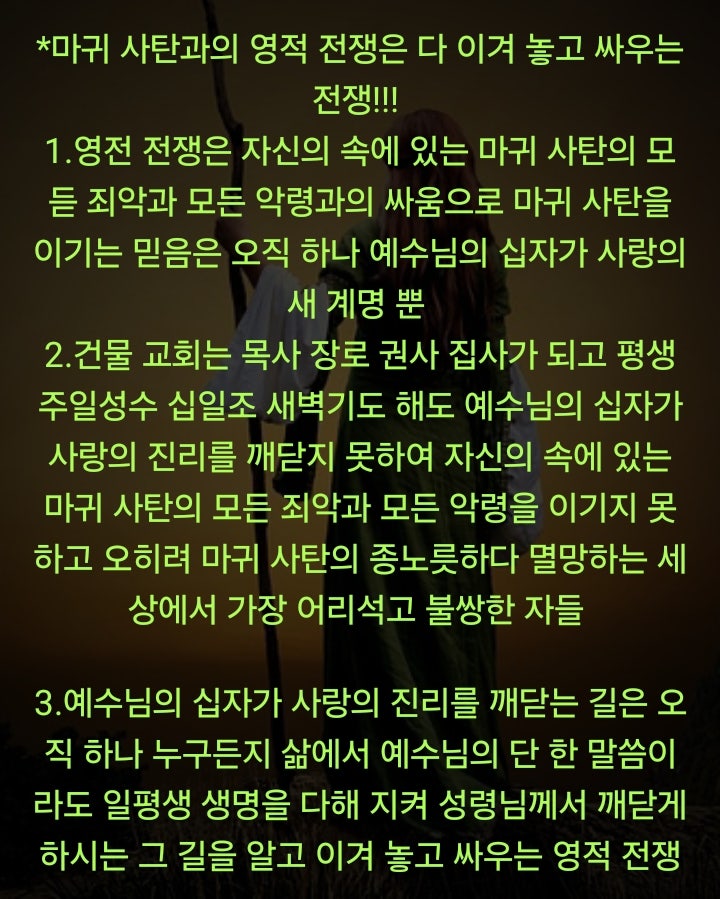 *마귀 사탄과의 영적 전쟁은 다 이겨 놓고 싸우는 전쟁!!!
1.영전 전쟁은 자신의 속에 있는 마귀 사탄의 모든 죄악과 모든 악령과의 싸움으로 마귀 사탄을 이기는 믿음은 오직 하나 예수님의 십자가 사랑의 새 계명 뿐
2.건물 교회는 목사 장로 권사 집사가 되고 평생 주일성수 십일조 새벽기도 해도 예수님의 십자가 사랑의 진리를 깨닫지 못하여 자신의 속에 있는 마귀 사탄의 모든 죄악과 모든 악령을 이기지 못하고 오히려 마귀 사탄의 종노릇하다 멸망하는 세상에서 가장 어리석고 불쌍한 자들

3.예수님의 십자가 사랑의 진리를 깨닫는 길은 오직 하나 누구든지 삶에서 예수님의 단 한 말씀이라도 일평생 생명을 다해 지켜 성령님께서 깨닫게 하시는 그 길을 알고 이겨 놓고 싸우는 영적 전쟁